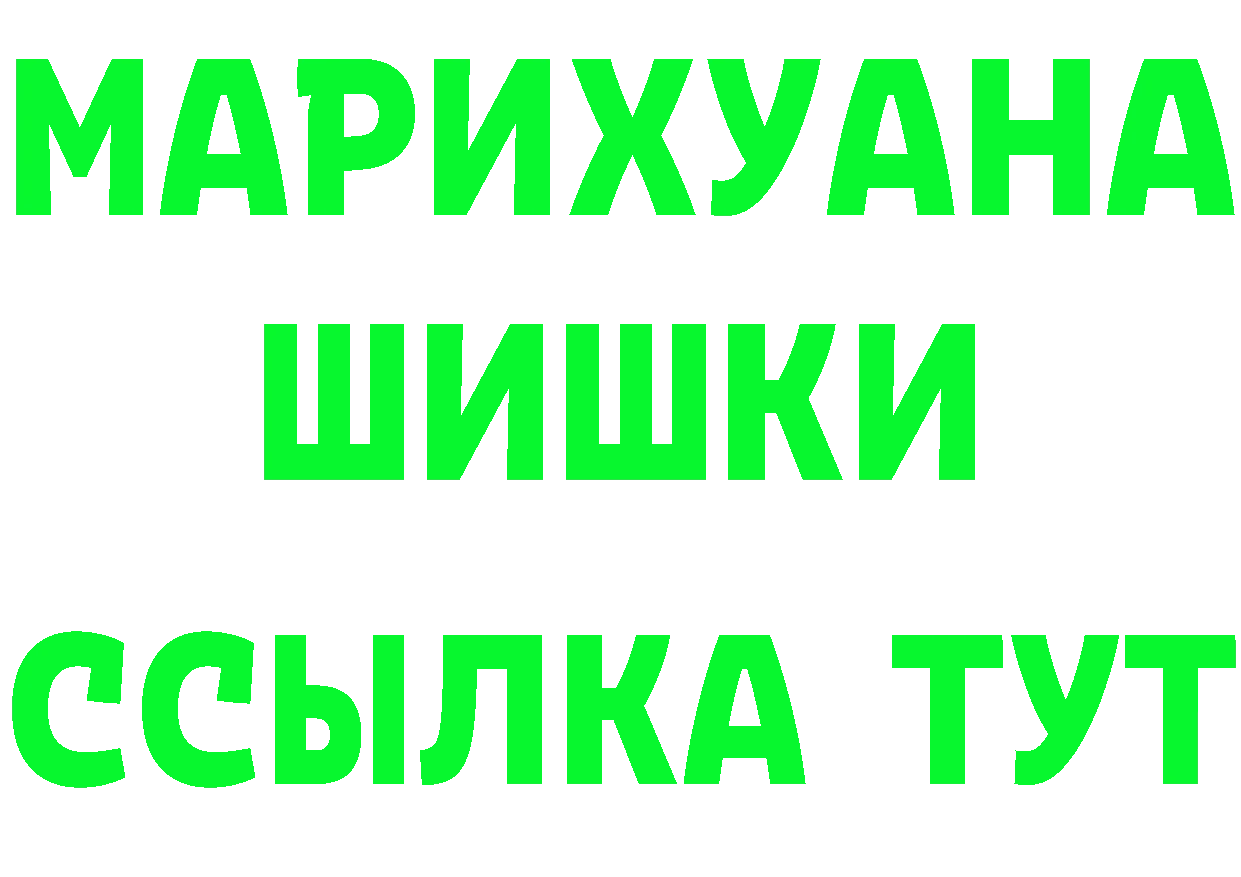 МАРИХУАНА
ШИШКИ
ССЫЛКА ТУТ